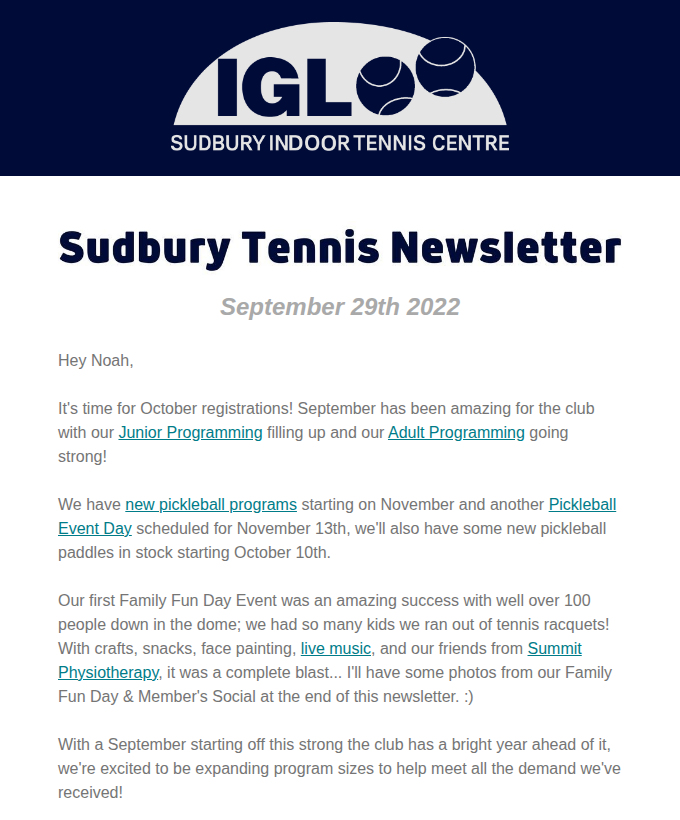 IGLOO
SUDBURY INDOOR TENNIS CENTRE

Sudbury Tennis Newsletter

September 29th 2022

Hey Noah,

It's time for October registrations! September has been amazing for the club with our Junior Programming filling up and our Adult Programming going strong!

We have new pickleball programs starting on November and another Pickleball Event Day scheduled for November 13th, we'll also have some new pickleball paddles in stock starting October 10th.

Our first Family Fun Day Event was an amazing success with well over 100 people down in the dome; we had so many kids we ran out of tennis racquets! With crafts, snacks, face painting, live music, and our friends from Summit Physiotherapy, it was a complete blast... I'll have some photos from our Family Fun Day & Member's Social at the end of this newsletter. :)

With a September starting off this strong the club has a bright year ahead of it, we're excited to be expanding program sizes to help meet all the demand we've received!